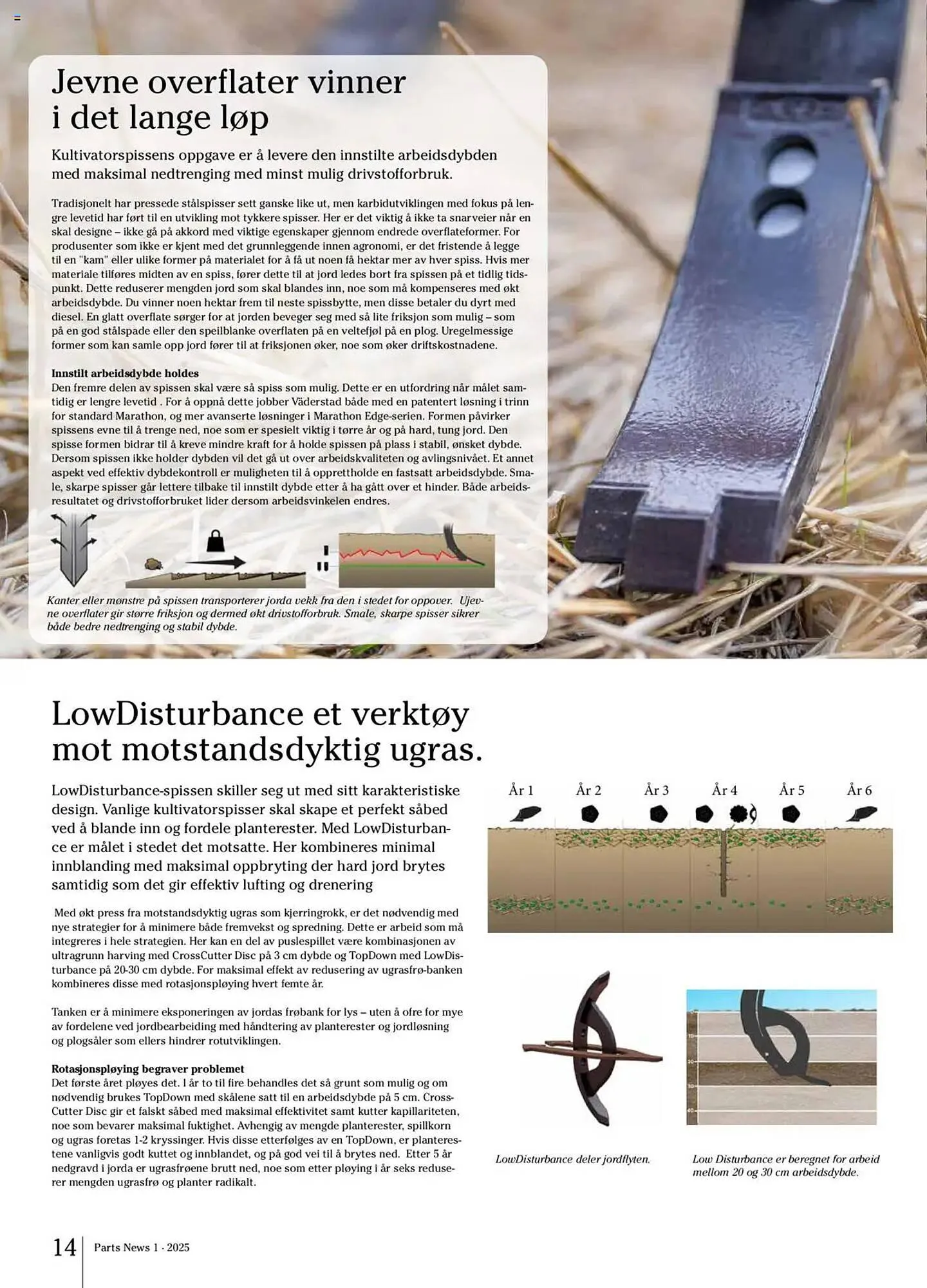 Jevne overflater vinner i det lange løp

Kultivatorspissens oppgave er å levere den innstilte arbeidsdybden med maksimal nedtrenging med minst mulig drivstofforbruk.

Tradisjonelt har pressede stålspisser sett ganske like ut, men karbidutviklingen med fokus på lengre levetid har ført til en utvikling mot tykkere spisser. Her er det viktig å ikke ta snarveier når en skal designe – ikke gå på akkord med viktige egenskaper gjennom endrede overflateformer. For produsenter som ikke er kjent med det grunnleggende innen agronomi, er det fristende å legge til en "kam" eller ulike former på materialet for å få ut noen få hektar mer av hver spiss. Hvis mer materiale tilføres midten av en spiss, fører dette til at jord ledes bort fra spissen på et tidlig tidspunkt. Dette reduserer mengden jord som skal blandes inn, noe som må kompenseres med økt arbeidsdybde. Du vinner noen hektar frem til neste spissbytte, men disse betaler du dyrt med diesel. En glatt overflate sørger for at jorden beveger seg med så lite friksjon som mulig – som på en god stålspade eller den speilblanke overflaten på en veltefjøl på en plog. Uregelmessige former som kan samle opp jord fører til at friksjonen øker, noe som øker driftskostnadene.

Innstilt arbeidsdybde holdes
Den fremre delen av spissen skal være så spiss som mulig. Dette er en utfordring når målet samtidig er lengre levetid . For å oppnå dette jobber Väderstad både med en patentert løsning i trinn for standard Marathon, og mer avanserte løsninger i Marathon Edge-serien. Formen påvirker spissens evne til å trenge ned, noe som er spesielt viktig i tørre år og på hard, tung jord. Den spisse formen bidrar til å kreve mindre kraft for å holde spissen på plass i stabil, ønsket dybde. Dersom spissen ikke holder dybden vil det gå ut over arbeidskvaliteten og avlingsnivået. Et annet aspekt ved effektiv dybdekontroll er muligheten til å opprettholde en fastsatt arbeidsdybde. Smale, skarpe spisser går lettere tilbake til innstilt dybde etter å ha gått over et hinder. Både arbeidsresultatet og drivstofforbruket lider dersom arbeidsvinkelen endres.

Kanter eller mønstre på spissen transporterer jorda vekk fra den i stedet for oppover. Ujevne overflater gir større friksjon og dermed økt drivstofforbruk. Smale, skarpe spisser sikrer både bedre nedtrenging og stabil dybde.

LowDisturbance et verktøy mot motstandsdyktig ugras.

LowDisturbance-spissen skiller seg ut med sitt karakteristiske design. Vanlige kultivatorspisser skal skape et perfekt såbed ved å blande inn og fordele planterester. Med LowDisturbance er målet i stedet det motsatte. Her kombineres minimal innblanding med maksimal oppbryting der hard jord brytes samtidig som det gir effektiv lufting og drenering

Med økt press fra motstandsdyktig ugras som kjerringrokk, er det nødvendig med nye strategier for å minimere både fremvekst og spredning. Dette er arbeid som må integreres i hele strategien. Her kan en del av puslespillet være kombinasjonen av ultragrunn harving med CrossCutter Disc på 3 cm dybde og TopDown med LowDisturbance på 20-30 cm dybde. For maksimal effekt av redusering av ugrasfrø-banken kombineres disse med rotasjonspløying hvert femte år.

Tanken er å minimere eksponeringen av jordas frøbank for lys – uten å ofre for mye av fordelene ved jordbearbeiding med håndtering av planterester og jordløsning og plogsåler som ellers hindrer rotutviklingen.

Rotasjonspløying begraver problemet
Det første året pløyes det. I år to til fire behandles det så grunt som mulig og om nødvendig brukes TopDown med skålene satt til en arbeidsdybde på 5 cm. CrossCutter Disc gir et falskt såbed med maksimal effektivitet samt kutter kapillariteten, noe som bevarer maksimal fuktighet. Avhengig av mengde planterester, spillkorn og ugras foretas 1-2 kryssinger. Hvis disse etterfølges av en TopDown, er planterestene vanligvis godt kuttet og innblandet, og på god vei til å brytes ned. Etter 5 år nedgravd i jorda er ugrasfrøene brutt ned, noe som etter pløying i år seks reduserer mengden ugrasfrø og planter radikalt.

År 1 År 2 År 3 År 4 År 5 År 6

LowDisturbance deler jordflyten.

Low Disturbance er beregnet for arbeid mellom 20 og 30 cm arbeidsdybde.

14 Parts News 1 · 2025